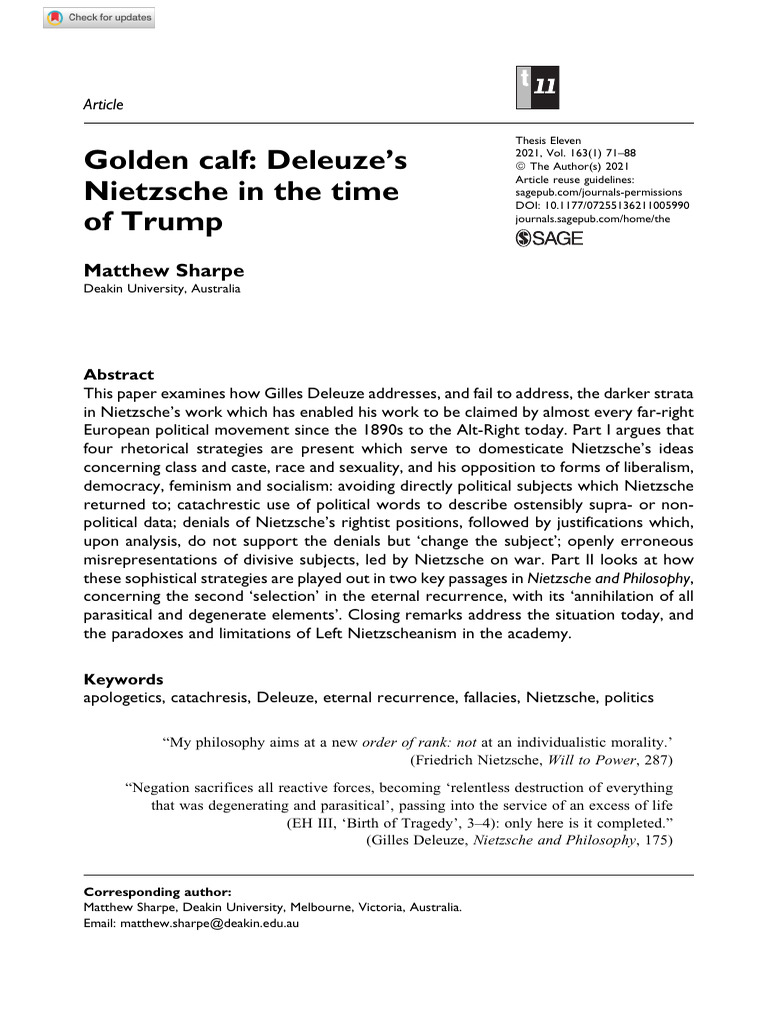 Check for updates

Article

t 11

Golden calf: Deleuze's Nietzsche in the time of Trump

Thesis Eleven
2021, Vol. 163(1) 71–88
© The Author(s) 2021
Article reuse guidelines:
sagepub.com/journals-permissions
DOI: 10.1177/07255136211005990
journals.sagepub.com/home/the
SAGE

Matthew Sharpe
Deakin University, Australia

Abstract
This paper examines how Gilles Deleuze addresses, and fail to address, the darker strata in Nietzsche's work which has enabled his work to be claimed by almost every far-right European political movement since the 1890s to the Alt-Right today. Part I argues that four rhetorical strategies are present which serve to domesticate Nietzsche's ideas concerning class and caste, race and sexuality, and his opposition to forms of liberalism, democracy, feminism and socialism: avoiding directly political subjects which Nietzsche returned to; catachrestic use of political words to describe ostensibly supra- or non-political data; denials of Nietzsche's rightist positions, followed by justifications which, upon analysis, do not support the denials but 'change the subject'; openly erroneous misrepresentations of divisive subjects, led by Nietzsche on war. Part II looks at how these sophistical strategies are played out in two key passages in Nietzsche and Philosophy, concerning the second 'selection' in the eternal recurrence, with its 'annihilation of all parasitical and degenerate elements'. Closing remarks address the situation today, and the paradoxes and limitations of Left Nietzscheanism in the academy.

Keywords
apologetics, catachresis, Deleuze, eternal recurrence, fallacies, Nietzsche, politics

"My philosophy aims at a new order of rank: not at an individualistic morality.'
(Friedrich Nietzsche, Will to Power, 287)

"Negation sacrifices all reactive forces, becoming 'relentless destruction of everything that was degenerating and parasitical', passing into the service of an excess of life (EH III, 'Birth of Tragedy', 3–4): only here is it completed."
(Gilles Deleuze, Nietzsche and Philosophy, 175)

Corresponding author:
Matthew Sharpe, Deakin University, Melbourne, Victoria, Australia.
Email: matthew.sharpe@deakin.edu.au